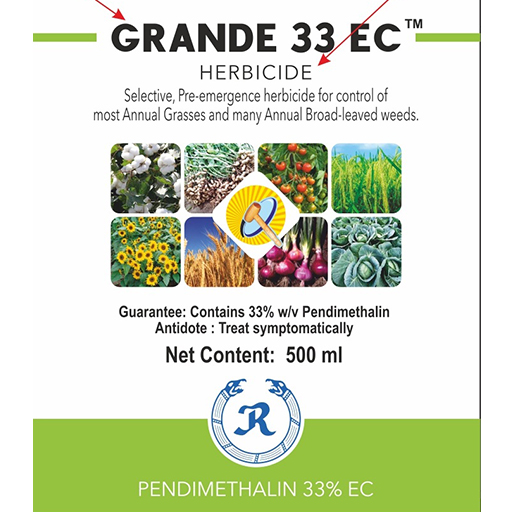 GRANDE 33 EC™

HERBICIDE

Selective, Pre-emergence herbicide for control of most Annual Grasses and many Annual Broad-leaved weeds.

Guarantee: Contains 33% w/v Pendimethalin
Antidote : Treat symptomatically

Net Content: 500 ml

R

PENDIMETHALIN 33% EC